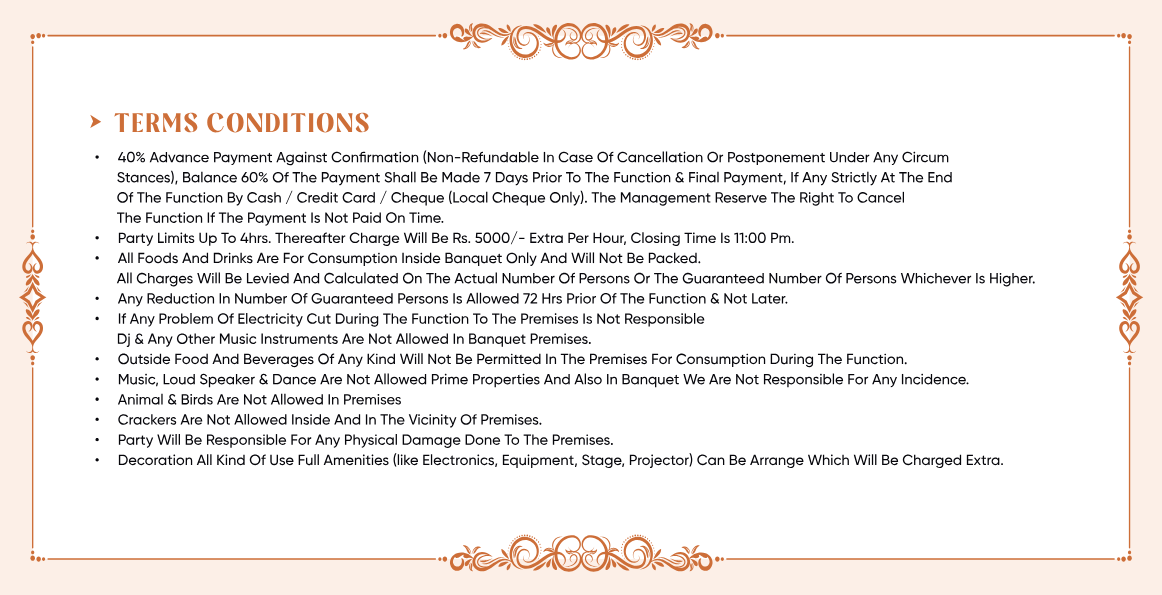 TERMS CONDITIONS

• 40% Advance Payment Against Confirmation (Non-Refundable In Case Of Cancellation Or Postponement Under Any Circum Stances), Balance 60% Of The Payment Shall Be Made 7 Days Prior To The Function & Final Payment, If Any Strictly At The End Of The Function By Cash / Credit Card / Cheque (Local Cheque Only). The Management Reserve The Right To Cancel The Function If The Payment Is Not Paid On Time.
• Party Limits Up To 4hrs. Thereafter Charge Will Be Rs. 5000/- Extra Per Hour, Closing Time Is 11:00 Pm.
• All Foods And Drinks Are For Consumption Inside Banquet Only And Will Not Be Packed.
All Charges Will Be Levied And Calculated On The Actual Number Of Persons Or The Guaranteed Number Of Persons Whichever Is Higher.
• Any Reduction In Number Of Guaranteed Persons Is Allowed 72 Hrs Prior Of The Function & Not Later.
• If Any Problem Of Electricity Cut During The Function To The Premises Is Not Responsible
Dj & Any Other Music Instruments Are Not Allowed In Banquet Premises.
• Outside Food And Beverages Of Any Kind Will Not Be Permitted In The Premises For Consumption During The Function.
• Music, Loud Speaker & Dance Are Not Allowed Prime Properties And Also In Banquet We Are Not Responsible For Any Incidence.
• Animal & Birds Are Not Allowed In Premises
• Crackers Are Not Allowed Inside And In The Vicinity Of Premises.
• Party Will Be Responsible For Any Physical Damage Done To The Premises.
• Decoration All Kind Of Use Full Amenities (like Electronics, Equipment, Stage, Projector) Can Be Arrange Which Will Be Charged Extra.